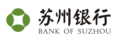 苏州银行
BANK OF SUZHOU